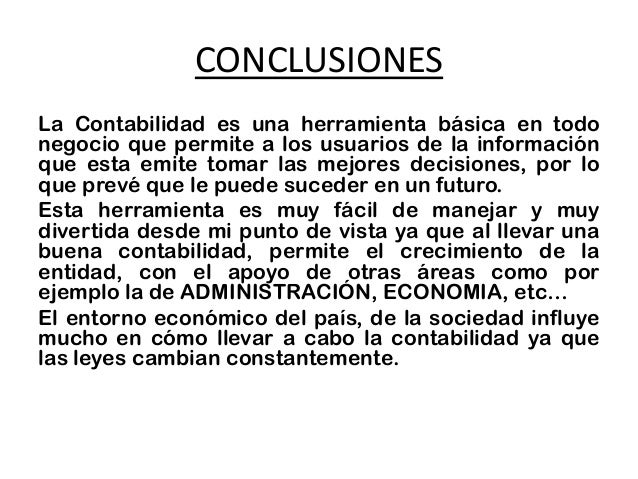 CONCLUSIONES

La Contabilidad es una herramienta básica en todo negocio que permite a los usuarios de la información que esta emite tomar las mejores decisiones, por lo que prevé que le puede suceder en un futuro.

Esta herramienta es muy fácil de manejar y muy divertida desde mi punto de vista ya que al llevar una buena contabilidad, permite el crecimiento de la entidad, con el apoyo de otras áreas como por ejemplo la de ADMINISTRACIÓN, ECONOMIA, etc…

El entorno económico del país, de la sociedad influye mucho en cómo llevar a cabo la contabilidad ya que las leyes cambian constantemente.